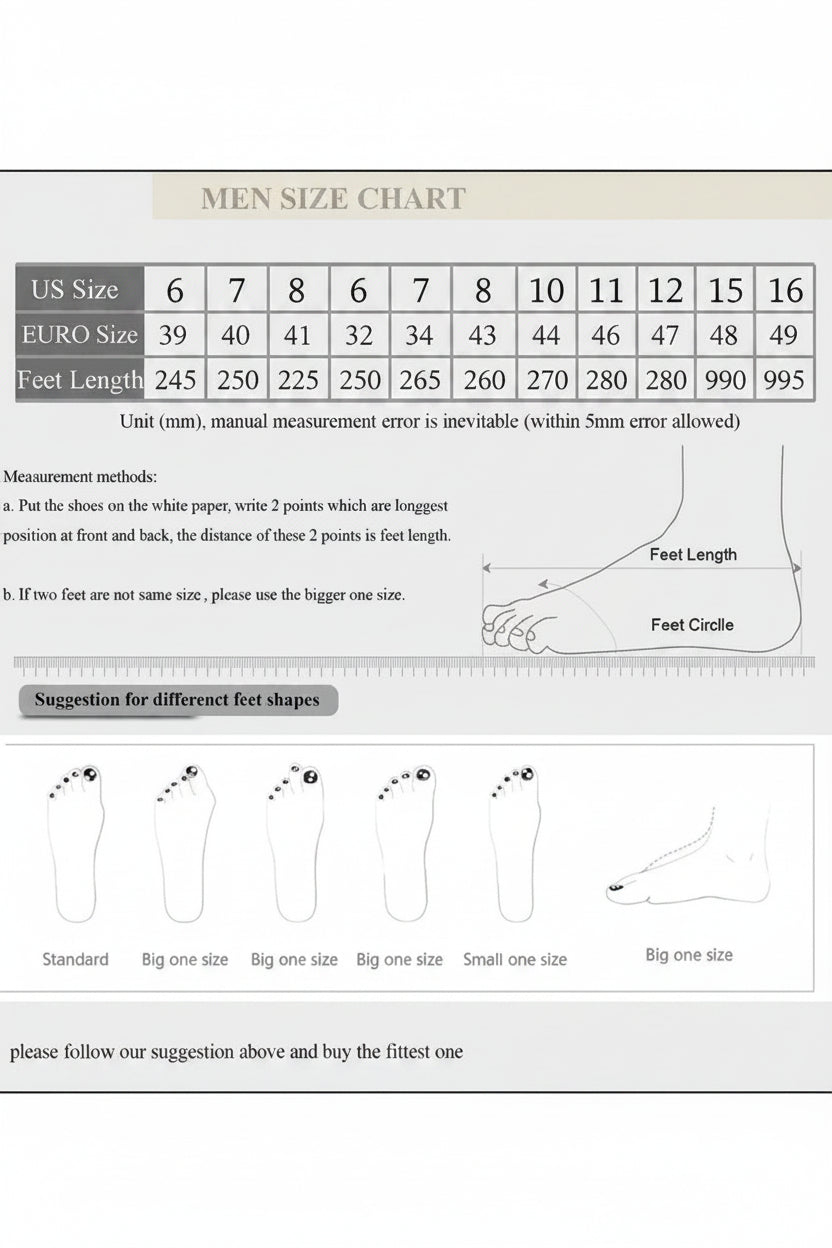 MEN SIZE CHART

| US Size | 6 | 7 | 8 | 6 | 7 | 8 | 10 | 11 | 12 | 15 | 16 |
|---|---|---|---|---|---|---|---|---|---|---|---|
| EURO Size | 39 | 40 | 41 | 32 | 34 | 43 | 44 | 46 | 47 | 48 | 49 |
| Feet Length | 245 | 250 | 225 | 250 | 265 | 260 | 270 | 280 | 280 | 990 | 995 |

Unit (mm), manual measurement error is inevitable (within 5mm error allowed)

Meaaurement methods:

a. Put the shoes on the white paper, write 2 points which are longgest position at front and back, the distance of these 2 points is feet length.

b. If two feet are not same size , please use the bigger one size.

Feet Length

Feet Circlle

Suggestion for differenct feet shapes

Standard Big one size Big one size Big one size Small one size Big one size

please follow our suggestion above and buy the fittest one